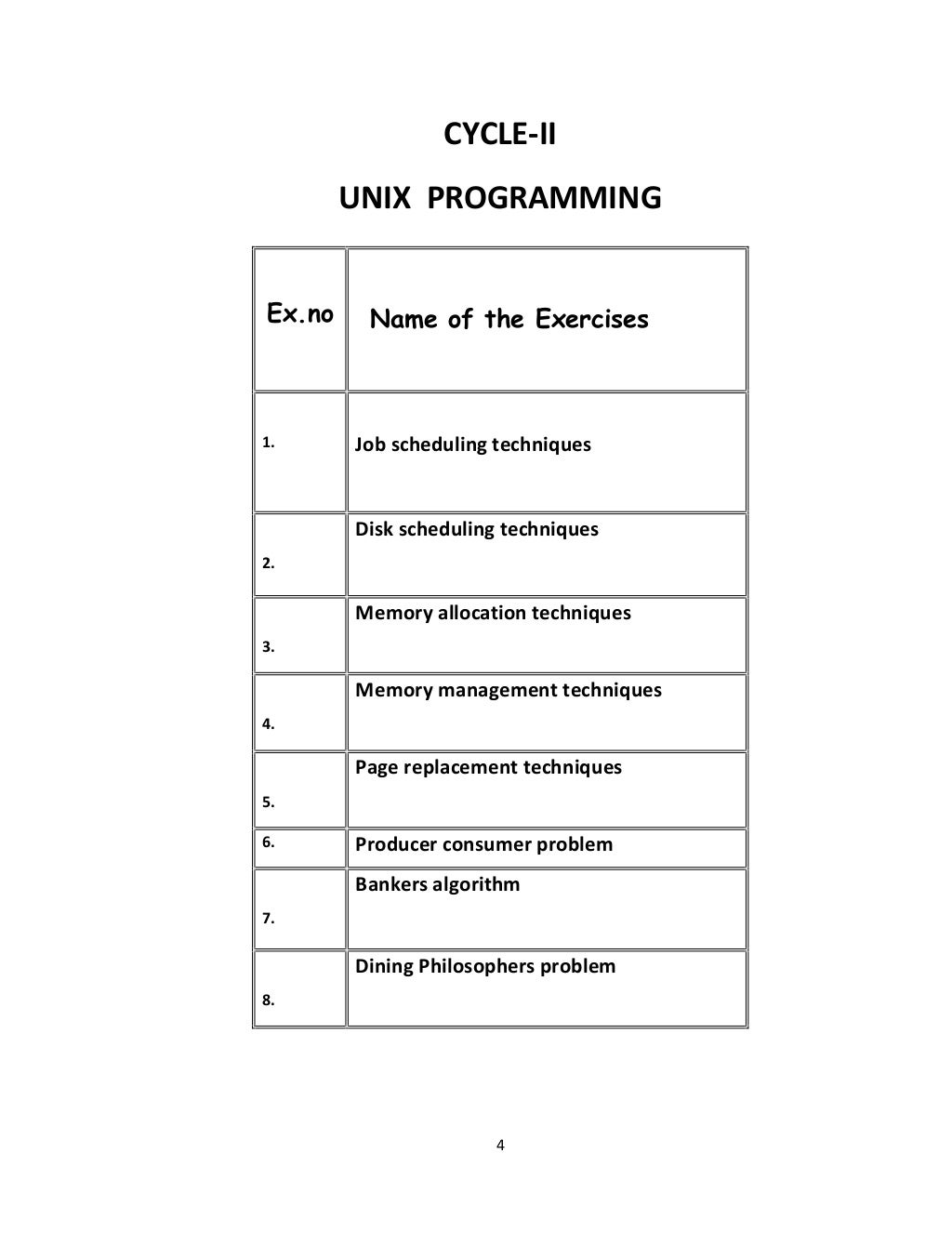 CYCLE-II

UNIX PROGRAMMING

| Ex.no | Name of the Exercises |
|---|---|
| 1. | Job scheduling techniques |
| 2. | Disk scheduling techniques |
| 3. | Memory allocation techniques |
| 4. | Memory management techniques |
| 5. | Page replacement techniques |
| 6. | Producer consumer problem |
| 7. | Bankers algorithm |
| 8. | Dining Philosophers problem |

4